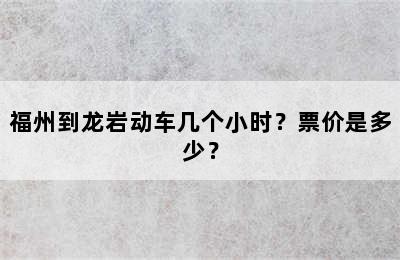 福州到龙岩动车几个小时？票价是多少？